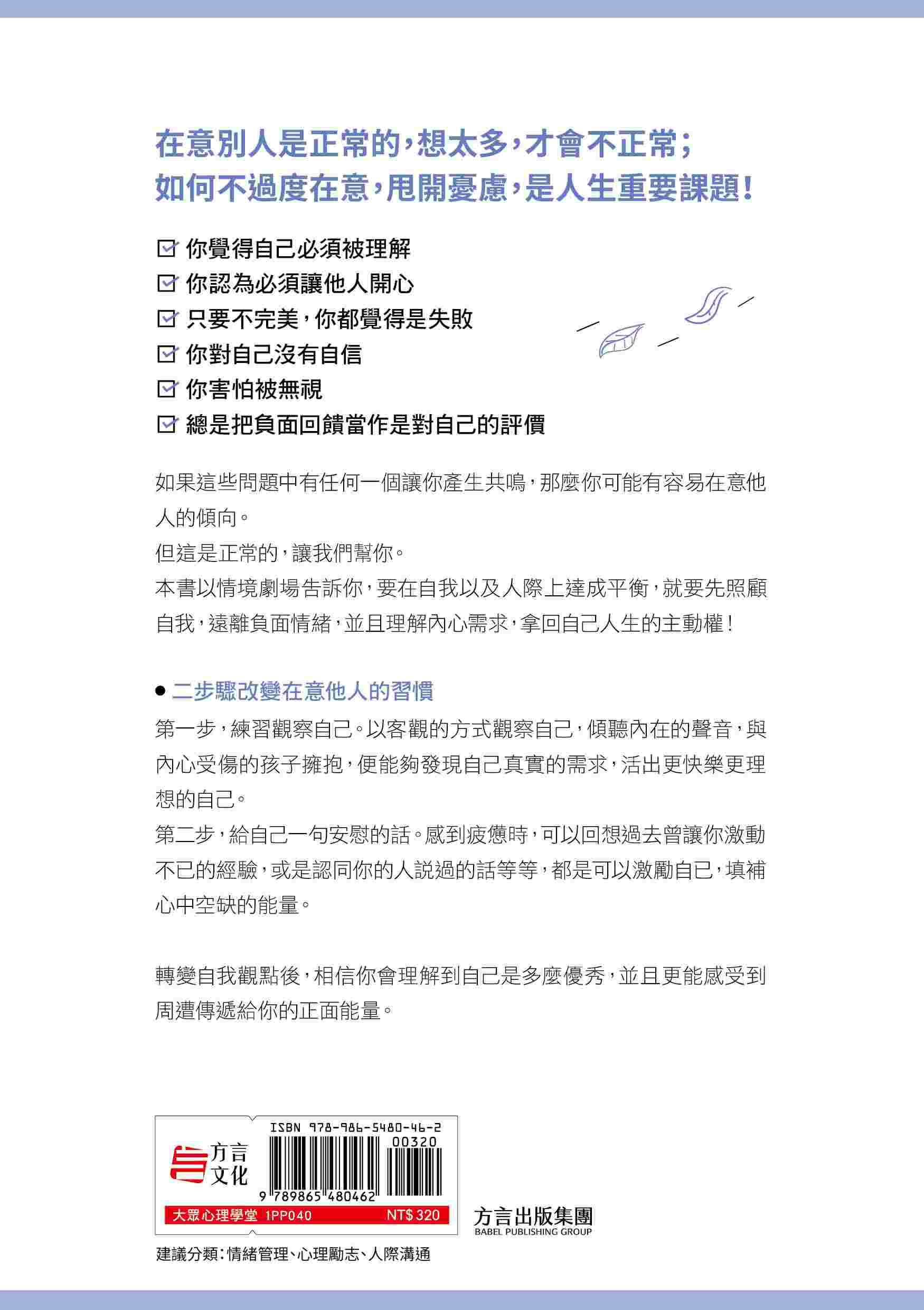 在意別人是正常的，想太多，才會不正常；
如何不過度在意，甩開憂慮，是人生重要課題！

☑ 你覺得自己必須被理解
☑ 你認為必須讓他人開心
☑ 只要不完美，你都覺得是失敗
☑ 你對自己沒有自信
☑ 你害怕被無視
☑ 總是把負面回饋當作是對自己的評價

如果這些問題中有任何一個讓你產生共鳴，那麼你可能有容易在意他人的傾向。
但這是正常的，讓我們幫你。
本書以情境劇場告訴你，要在自我以及人際上達成平衡，就要先照顧自我，遠離負面情緒，並且理解內心需求，拿回自己人生的主動權！

● 二步驟改變在意他人的習慣
第一步，練習觀察自己。以客觀的方式觀察自己，傾聽內在的聲音，與內心受傷的孩子擁抱，便能夠發現自己真實的需求，活出更快樂更理想的自己。
第二步，給自己一句安慰的話。感到疲憊時，可以回想過去曾讓你激動不已的經驗，或是認同你的人說過的話等等，都是可以激勵自己，填補心中空缺的能量。

轉變自我觀點後，相信你會理解到自己是多麼優秀，並且更能感受到周遭傳遞給你的正面能量。

方言文化
ISBN 978-986-5480-46-2
00320
9 789865 480462
大眾心理學堂 1PP040 NT$ 320

方言出版集團
BABEL PUBLISHING GROUP

建議分類：情緒管理、心理勵志、人際溝通